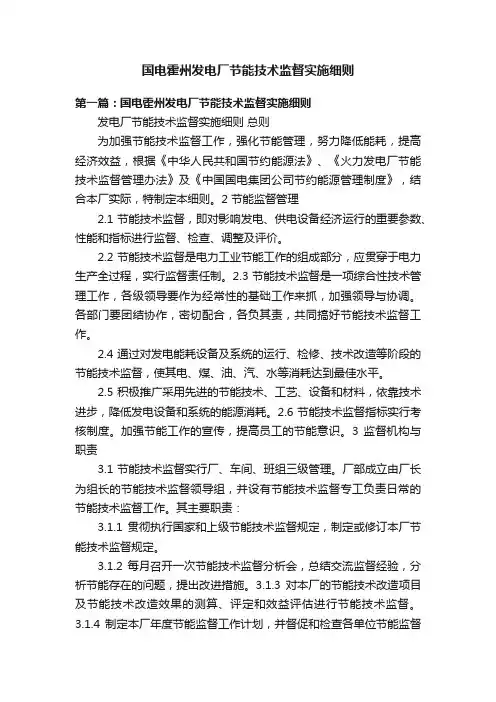 国电霍州发电厂节能技术监督实施细则

第一篇：国电霍州发电厂节能技术监督实施细则

发电厂节能技术监督实施细则 总则

为加强节能技术监督工作，强化节能管理，努力降低能耗，提高经济效益，根据《中华人民共和国节约能源法》、《火力发电厂节能技术监督管理办法》及《中国国电集团公司节约能源管理制度》，结合本厂实际，特制定本细则。2 节能监督管理

2.1 节能技术监督，即对影响发电、供电设备经济运行的重要参数、性能和指标进行监督、检查、调整及评价。

2.2 节能技术监督是电力工业节能工作的组成部分，应贯穿于电力生产全过程，实行监督责任制。2.3 节能技术监督是一项综合性技术管理工作，各级领导要作为经常性的基础工作来抓，加强领导与协调。各部门要团结协作，密切配合，各负其责，共同搞好节能技术监督工作。

2.4 通过对发电能耗设备及系统的运行、检修、技术改造等阶段的节能技术监督，使其电、煤、油、汽、水等消耗达到最佳水平。

2.5 积极推广采用先进的节能技术、工艺、设备和材料，依靠技术进步，降低发电设备和系统的能源消耗。2.6 节能技术监督指标实行考核制度。加强节能工作的宣传，提高员工的节能意识。3 监督机构与职责

3.1 节能技术监督实行厂、车间、班组三级管理。厂部成立由厂长为组长的节能技术监督领导组，并设有节能技术监督专工负责日常的节能技术监督工作。其主要职责：

3.1.1 贯彻执行国家和上级节能技术监督规定，制定或修订本厂节能技术监督规定。

3.1.2 每月召开一次节能技术监督分析会，总结交流监督经验，分析节能存在的问题，提出改进措施。3.1.3 对本厂的节能技术改造项目及节能技术改造效果的测算、评定和效益评估进行节能技术监督。3.1.4 制定本厂年度节能监督工作计划，并督促和检查各单位节能监督